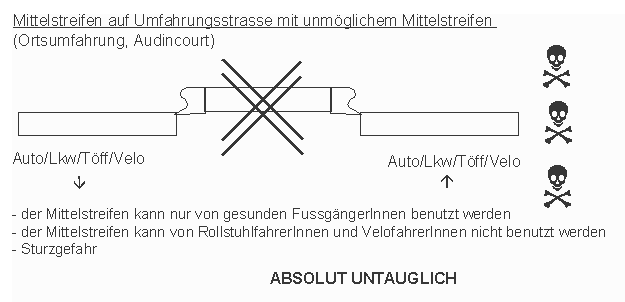 Mittelstreifen auf Umfahrungsstrasse mit unmöglichem Mittelstreifen
(Ortsumfahrung, Audincourt)

Auto/Lkw/Töff/Velo
↓

Auto/Lkw/Töff/Velo
↑

- der Mittelstreifen kann nur von gesunden FussgängerInnen benutzt werden
- der Mittelstreifen kann von RollstuhlfahrerInnen und VelofahrerInnen nicht benutzt werden
- Sturzgefahr

ABSOLUT UNTAUGLICH